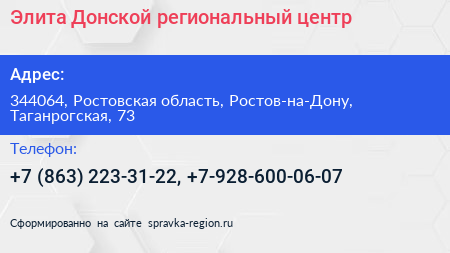 Элита Донской региональный центр

Адрес:

344064, Ростовская область, Ростов-на-Дону, Таганрогская, 73

Телефон:

+7 (863) 223-31-22, +7-928-600-06-07

Сформированно на сайте spravka-region.ru